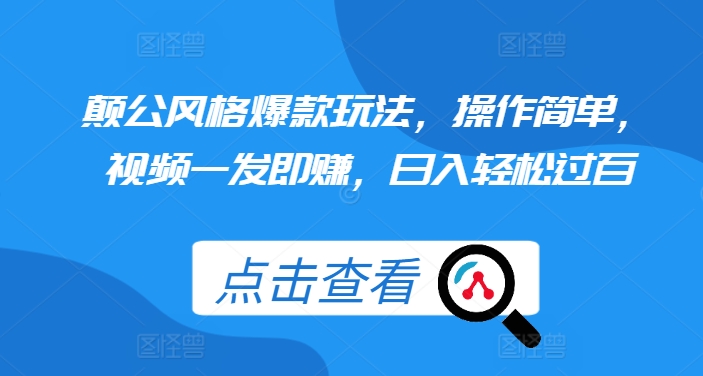 图怪兽 图怪兽

颠公风格爆款玩法，操作简单，视频一发即赚，日入轻松过百

点击查看

图怪兽 图怪兽